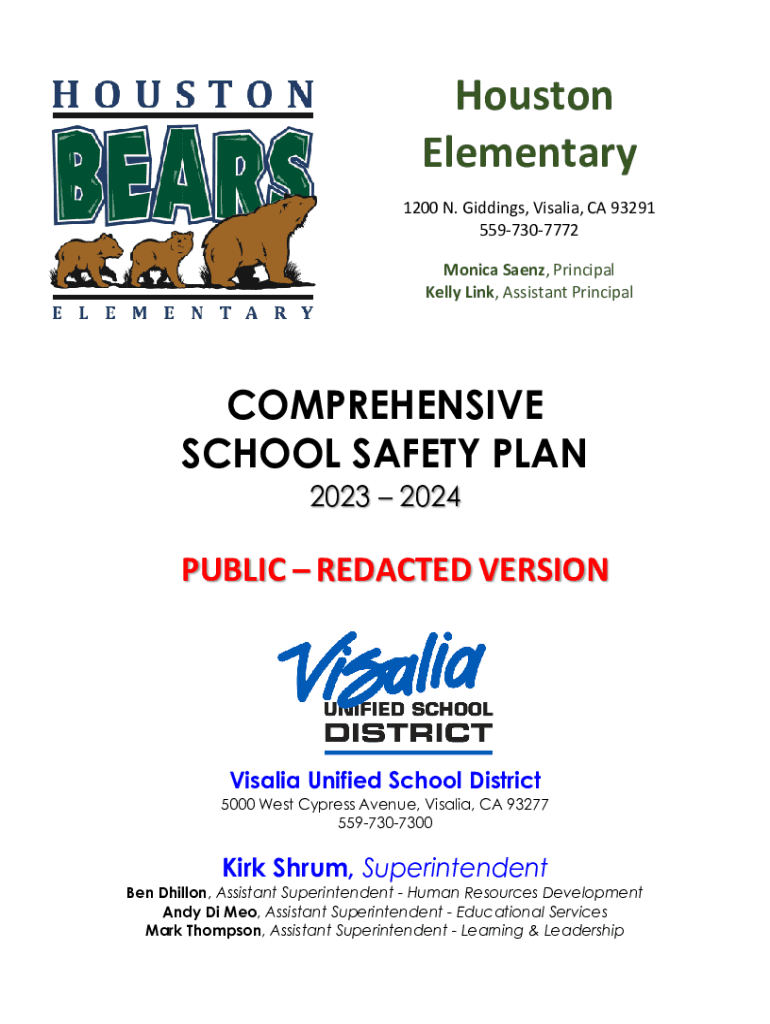 HOUSTON
BEARS
ELEMENTARY

Houston Elementary

1200 N. Giddings, Visalia, CA 93291
559-730-7772

Monica Saenz, Principal
Kelly Link, Assistant Principal

COMPREHENSIVE SCHOOL SAFETY PLAN

2023 – 2024

PUBLIC – REDACTED VERSION

Visalia
UNIFIED SCHOOL
DISTRICT

Visalia Unified School District

5000 West Cypress Avenue, Visalia, CA 93277
559-730-7300

Kirk Shrum, Superintendent

Ben Dhillon, Assistant Superintendent - Human Resources Development
Andy Di Meo, Assistant Superintendent - Educational Services
Mark Thompson, Assistant Superintendent - Learning & Leadership